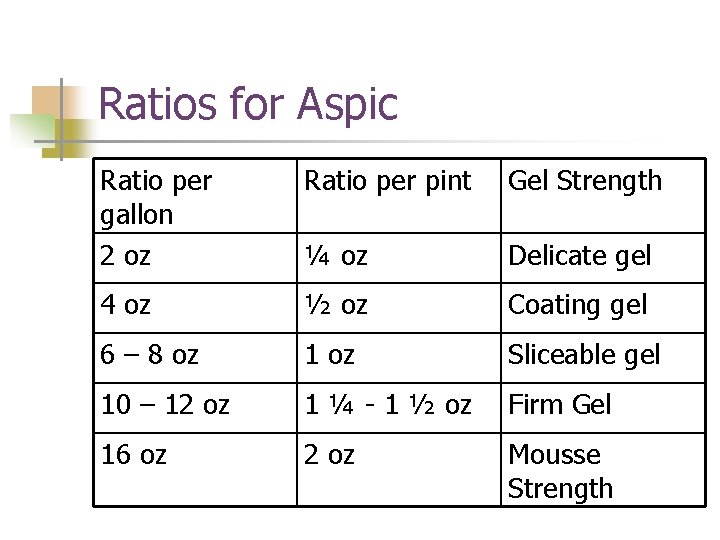 Ratios for Aspic

| Ratio per gallon | Ratio per pint | Gel Strength |
|---|---|---|
| 2 oz | ¼ oz | Delicate gel |
| 4 oz | ½ oz | Coating gel |
| 6 – 8 oz | 1 oz | Sliceable gel |
| 10 – 12 oz | 1 ¼ - 1 ½ oz | Firm Gel |
| 16 oz | 2 oz | Mousse Strength |